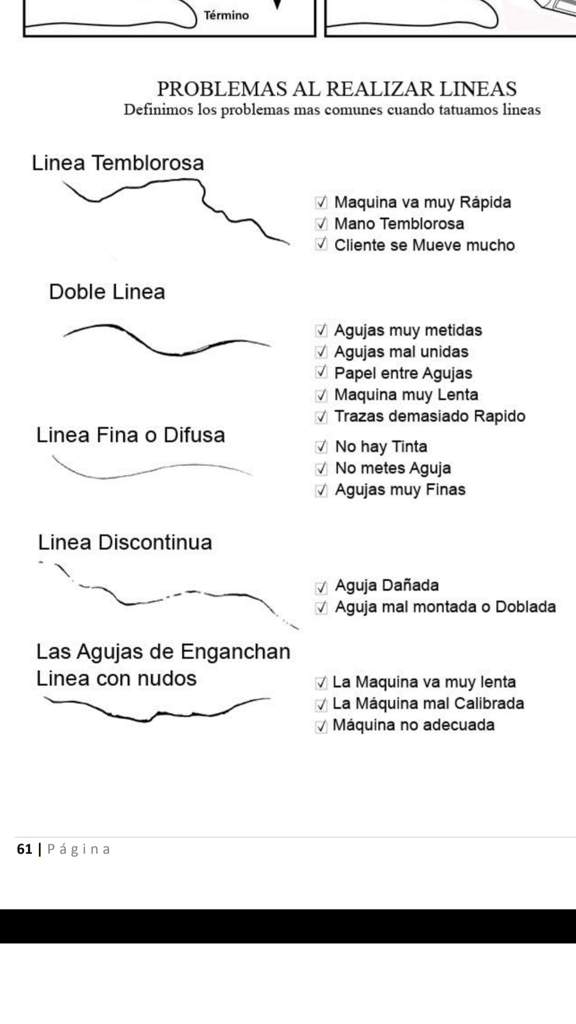 Término

PROBLEMAS AL REALIZAR LINEAS
Definimos los problemas mas comunes cuando tatuamos lineas

Linea Temblorosa

√ Maquina va muy Rápida
√ Mano Temblorosa
√ Cliente se Mueve mucho

Doble Linea

√ Agujas muy metidas
√ Agujas mal unidas
√ Papel entre Agujas
√ Maquina muy Lenta
√ Trazas demasiado Rapido

Linea Fina o Difusa

√ No hay Tinta
√ No metes Aguja
√ Agujas muy Finas

Linea Discontinua

√ Aguja Dañada
√ Aguja mal montada o Doblada

Las Agujas de Enganchan
Linea con nudos

√ La Maquina va muy lenta
√ La Máquina mal Calibrada
√ Máquina no adecuada

61 | Página